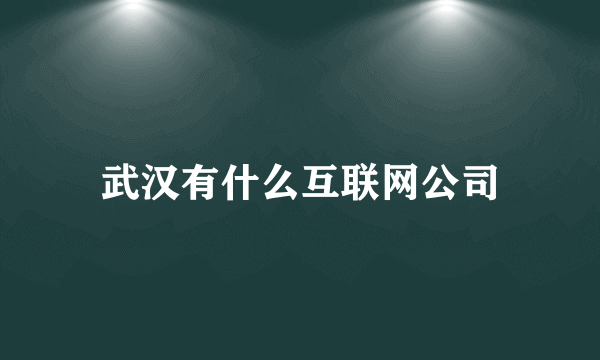 武汉有什么互联网公司